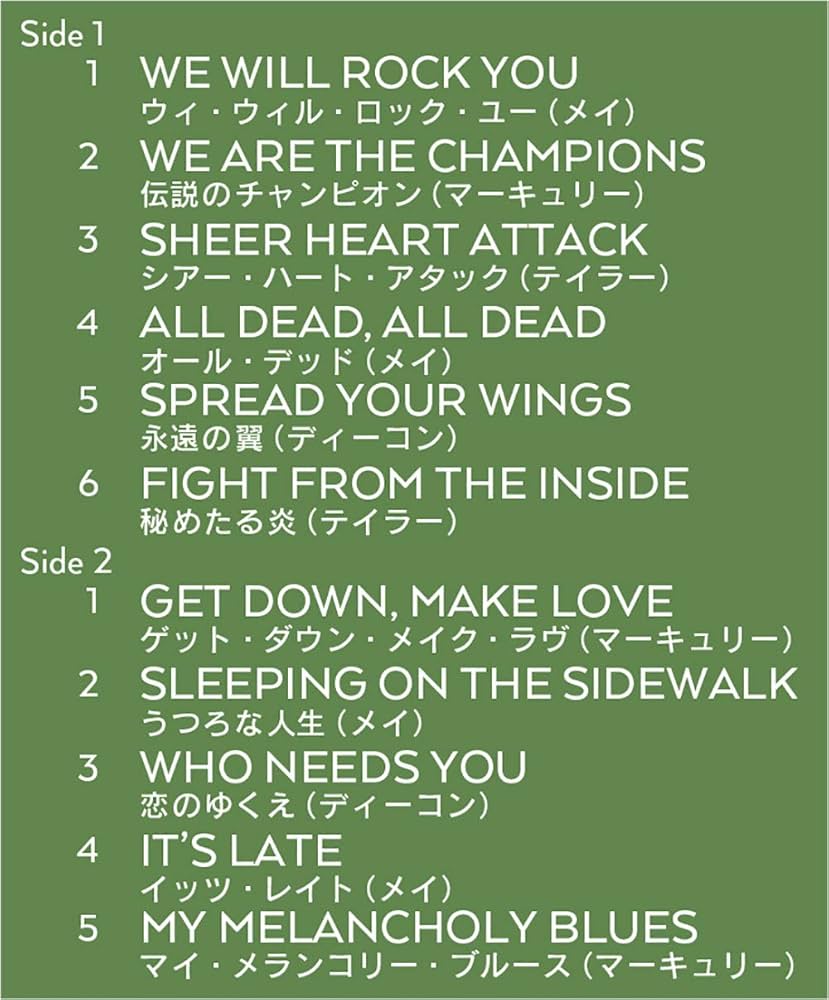 Side 1
1 WE WILL ROCK YOU
ウィ・ウィル・ロック・ユー（メイ）
2 WE ARE THE CHAMPIONS
伝説のチャンピオン（マーキュリー）
3 SHEER HEART ATTACK
シアー・ハート・アタック（テイラー）
4 ALL DEAD, ALL DEAD
オール・デッド（メイ）
5 SPREAD YOUR WINGS
永遠の翼（ディーコン）
6 FIGHT FROM THE INSIDE
秘めたる炎（テイラー）

Side 2
1 GET DOWN, MAKE LOVE
ゲット・ダウン・メイク・ラヴ（マーキュリー）
2 SLEEPING ON THE SIDEWALK
うつろな人生（メイ）
3 WHO NEEDS YOU
恋のゆくえ（ディーコン）
4 IT'S LATE
イッツ・レイト（メイ）
5 MY MELANCHOLY BLUES
マイ・メランコリー・ブルース（マーキュリー）